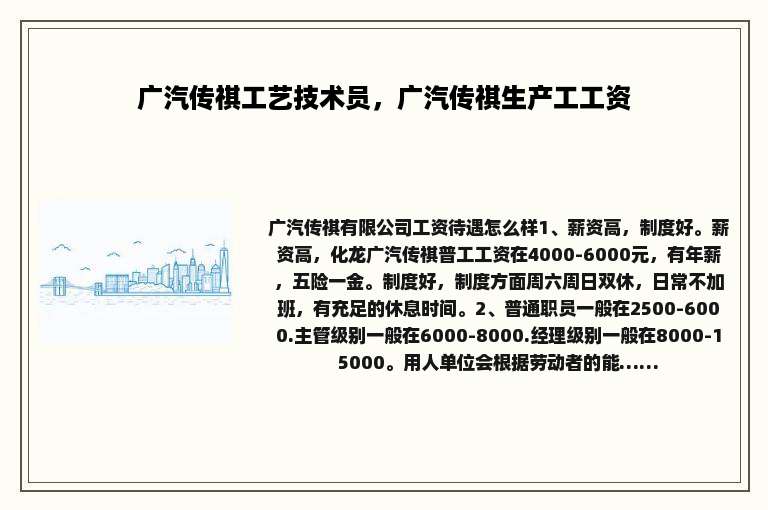 广汽传祺工艺技术员，广汽传祺生产工工资

广汽传祺有限公司工资待遇怎么样1、薪资高，制度好。薪资高，化龙广汽传祺普工工资在4000-6000元，有年薪，五险一金。制度好，制度方面周六周日双休，日常不加班，有充足的休息时间。2、普通职员一般在2500-6000.主管级别一般在6000-8000.经理级别一般在8000-15000。用人单位会根据劳动者的能......